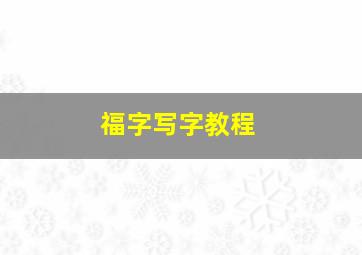 福字写字教程